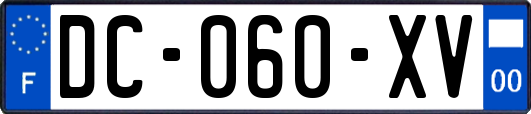 F

DC-060-XV

00